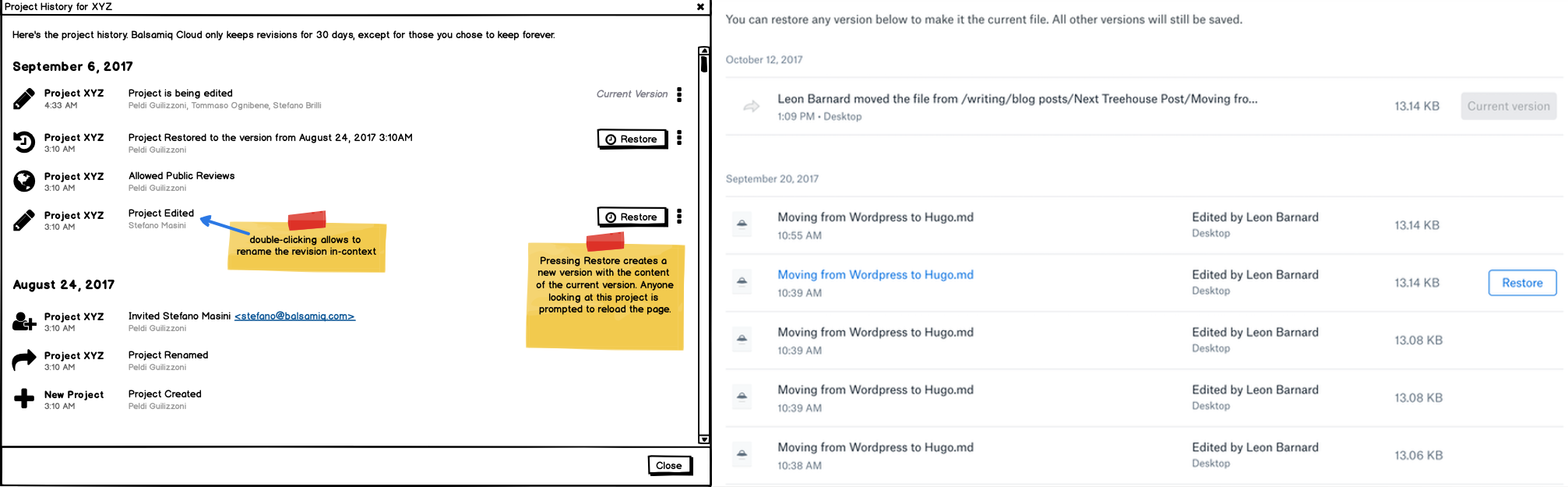 Project History for XYZ

Here's the project history. Balsamiq Cloud only keeps revisions for 30 days, except for those you chose to keep forever.

September 6, 2017

Project XYZ
4:33 AM
Project is being edited
Peldi Guilizzoni, Tommaso Ognibene, Stefano Brilli
Current Version

Project XYZ
3:10 AM
Project Restored to the version from August 24, 2017 3:10AM
Peldi Guilizzoni
Restore

Project XYZ
3:10 AM
Allowed Public Reviews
Peldi Guilizzoni

Project XYZ
3:10 AM
Project Edited
Stefano Masini
Restore

double-clicking allows to rename the revision in-context

Pressing Restore creates a new version with the content of the current version. Anyone looking at this project is prompted to reload the page.

August 24, 2017

Project XYZ
3:10 AM
Invited Stefano Masini <stefano@balsamiq.com>
Peldi Guilizzoni

Project XYZ
3:10 AM
Project Renamed
Peldi Guilizzoni

New Project
3:10 AM
Project Created
Peldi Guilizzoni

Close

You can restore any version below to make it the current file. All other versions will still be saved.

October 12, 2017

Leon Barnard moved the file from /writing/blog posts/Next Treehouse Post/Moving fro...
1:09 PM • Desktop
13.14 KB
Current version

September 20, 2017

Moving from Wordpress to Hugo.md
10:55 AM
Edited by Leon Barnard
Desktop
13.14 KB

Moving from Wordpress to Hugo.md
10:39 AM
Edited by Leon Barnard
Desktop
13.14 KB
Restore

Moving from Wordpress to Hugo.md
10:39 AM
Edited by Leon Barnard
Desktop
13.08 KB

Moving from Wordpress to Hugo.md
10:39 AM
Edited by Leon Barnard
Desktop
13.08 KB

Moving from Wordpress to Hugo.md
10:38 AM
Edited by Leon Barnard
Desktop
13.06 KB